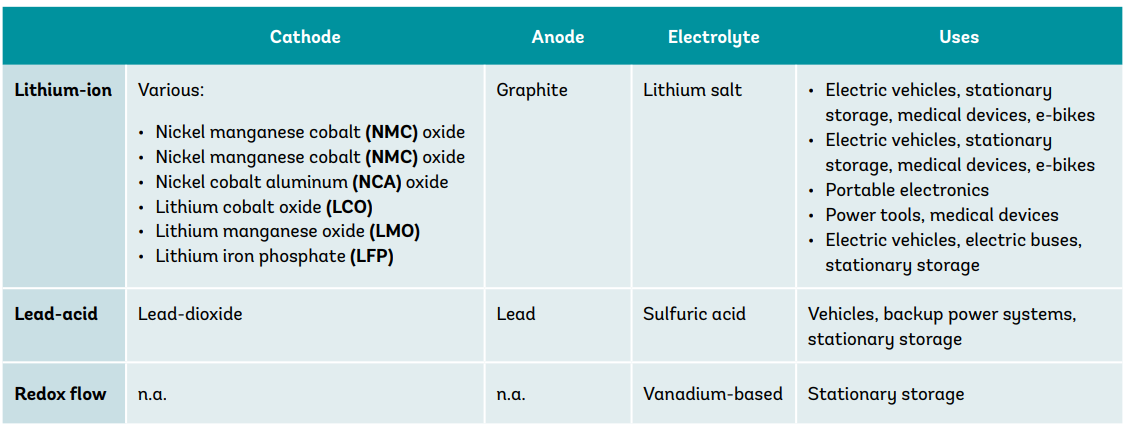 |  | Cathode | Anode | Electrolyte | Uses |
|---|---|---|---|---|
| Lithium-ion | Various: • Nickel manganese cobalt (NMC) oxide • Nickel manganese cobalt (NMC) oxide • Nickel cobalt aluminum (NCA) oxide • Lithium cobalt oxide (LCO) • Lithium manganese oxide (LMO) • Lithium iron phosphate (LFP) | Graphite | Lithium salt | • Electric vehicles, stationary storage, medical devices, e-bikes • Electric vehicles, stationary storage, medical devices, e-bikes • Portable electronics • Power tools, medical devices • Electric vehicles, electric buses, stationary storage |
| Lead-acid | Lead-dioxide | Lead | Sulfuric acid | Vehicles, backup power systems, stationary storage |
| Redox flow | n.a. | n.a. | Vanadium-based | Stationary storage |